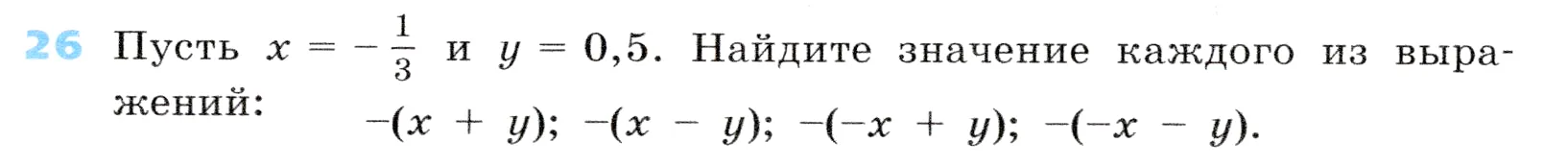 26 Пусть $x = -\frac{1}{3}$ и $y = 0,5$. Найдите значение каждого из выражений:

$-(x + y)$; $-(x - y)$; $-(-x + y)$; $-(-x - y)$.